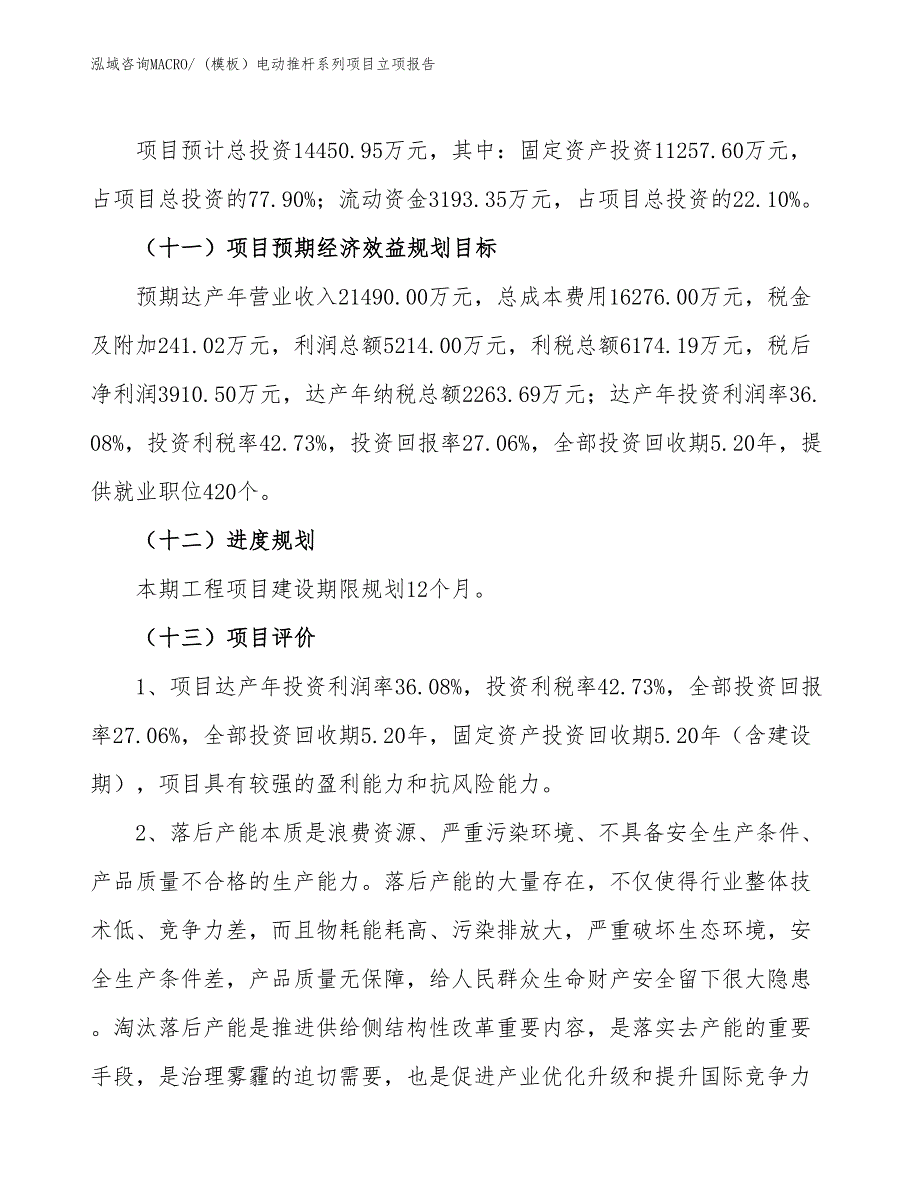 泓域咨询MACRO/（模板）电动推杆系列项目立项报告

项目预计总投资14450.95万元，其中：固定资产投资11257.60万元，占项目总投资的77.90%；流动资金3193.35万元，占项目总投资的22.10%。

（十一）项目预期经济效益规划目标

预期达产年营业收入21490.00万元，总成本费用16276.00万元，税金及附加241.02万元，利润总额5214.00万元，利税总额6174.19万元，税后净利润3910.50万元，达产年纳税总额2263.69万元；达产年投资利润率36.08%，投资利税率42.73%，投资回报率27.06%，全部投资回收期5.20年，提供就业职位420个。

（十二）进度规划

本期工程项目建设期限规划12个月。

（十三）项目评价

1、项目达产年投资利润率36.08%，投资利税率42.73%，全部投资回报率27.06%，全部投资回收期5.20年，固定资产投资回收期5.20年（含建设期），项目具有较强的盈利能力和抗风险能力。

2、落后产能本质是浪费资源、严重污染环境、不具备安全生产条件、产品质量不合格的生产能力。落后产能的大量存在，不仅使得行业整体技术低、竞争力差，而且物耗能耗高、污染排放大，严重破坏生态环境，安全生产条件差，产品质量无保障，给人民群众生命财产安全留下很大隐患。淘汰落后产能是推进供给侧结构性改革重要内容，是落实去产能的重要手段，是治理雾霾的迫切需要，也是促进产业优化升级和提升国际竞争力